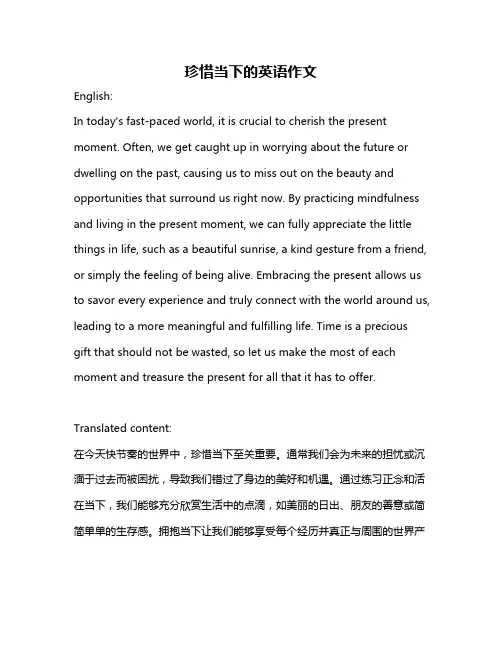 珍惜当下的英语作文

English:

In today's fast-paced world, it is crucial to cherish the present moment. Often, we get caught up in worrying about the future or dwelling on the past, causing us to miss out on the beauty and opportunities that surround us right now. By practicing mindfulness and living in the present moment, we can fully appreciate the little things in life, such as a beautiful sunrise, a kind gesture from a friend, or simply the feeling of being alive. Embracing the present allows us to savor every experience and truly connect with the world around us, leading to a more meaningful and fulfilling life. Time is a precious gift that should not be wasted, so let us make the most of each moment and treasure the present for all that it has to offer.

Translated content:

在今天快节奏的世界中，珍惜当下至关重要。通常我们会为未来的担忧或沉湎于过去而被困扰，导致我们错过了身边的美好和机遇。通过练习正念和活在当下，我们能够充分欣赏生活中的点滴，如美丽的日出、朋友的善意或简简单单的生存感。拥抱当下让我们能够享受每个经历并真正与周围的世界产